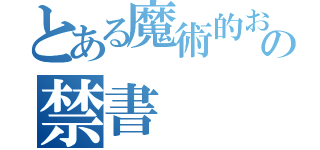 とある魔術的おの
禁書